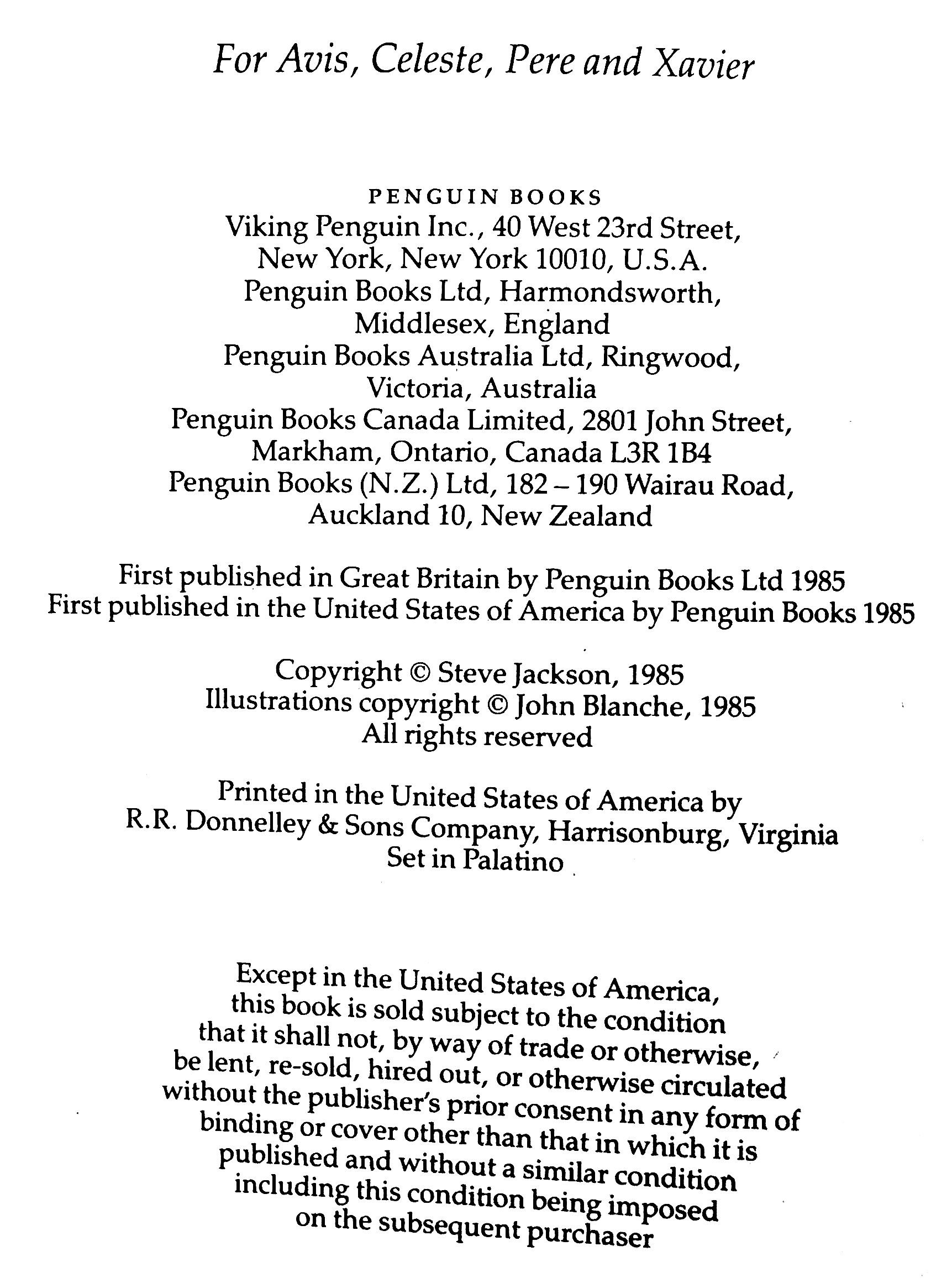 For Avis, Celeste, Pere and Xavier

PENGUIN BOOKS
Viking Penguin Inc., 40 West 23rd Street, New York, New York 10010, U.S.A.
Penguin Books Ltd, Harmondsworth, Middlesex, England
Penguin Books Australia Ltd, Ringwood, Victoria, Australia
Penguin Books Canada Limited, 2801 John Street, Markham, Ontario, Canada L3R 1B4
Penguin Books (N.Z.) Ltd, 182 – 190 Wairau Road, Auckland 10, New Zealand

First published in Great Britain by Penguin Books Ltd 1985
First published in the United States of America by Penguin Books 1985

Copyright © Steve Jackson, 1985
Illustrations copyright © John Blanche, 1985
All rights reserved

Printed in the United States of America by
R.R. Donnelley & Sons Company, Harrisonburg, Virginia
Set in Palatino

Except in the United States of America, this book is sold subject to the condition that it shall not, by way of trade or otherwise, be lent, re-sold, hired out, or otherwise circulated without the publisher's prior consent in any form of binding or cover other than that in which it is published and without a similar condition including this condition being imposed on the subsequent purchaser